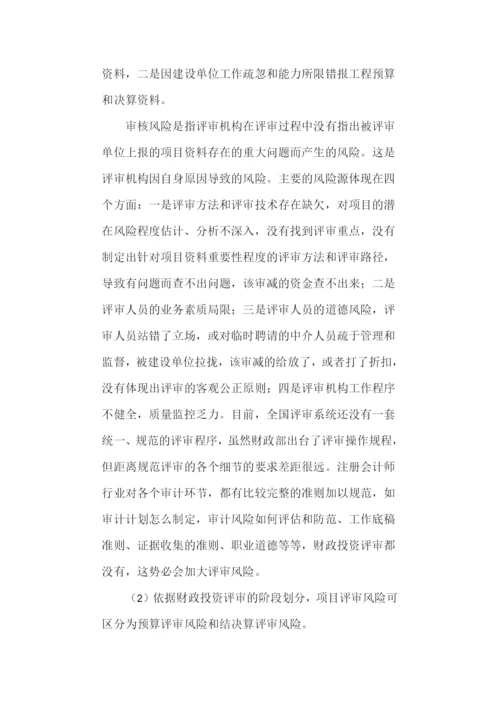 资料，二是因建设单位工作疏忽和能力所限错报工程预算和决算资料。

审核风险是指评审机构在评审过程中没有指出被评审单位上报的项目资料存在的重大问题而产生的风险。这是评审机构因自身原因导致的风险。主要的风险源体现在四个方面：一是评审方法和评审技术存在缺欠，对项目的潜在风险程度估计、分析不深入，没有找到评审重点，没有制定出针对项目资料重要性程度的评审方法和评审路径，导致有问题而查不出问题，该审减的资金查不出来；二是评审人员的业务素质局限；三是评审人员的道德风险，评审人员站错了立场，或对临时聘请的中介人员疏于管理和监督，被建设单位拉拢，该审减的给放了，或者打了折扣，没有体现出评审的客观公正原则；四是评审机构工作程序不健全，质量监控乏力。目前，全国评审系统还没有一套统一、规范的评审程序，虽然财政部出台了评审操作规程，但距离规范评审的各个细节的要求差距很远。注册会计师行业对各个审计环节，都有比较完整的准则加以规范，如审计计划怎么制定，审计风险如何评估和防范、工作底稿准则、证据收集的准则、职业道德等等，财政投资评审都没有，这势必会加大评审风险。

（2）依据财政投资评审的阶段划分，项目评审风险可区分为预算评审风险和结决算评审风险。